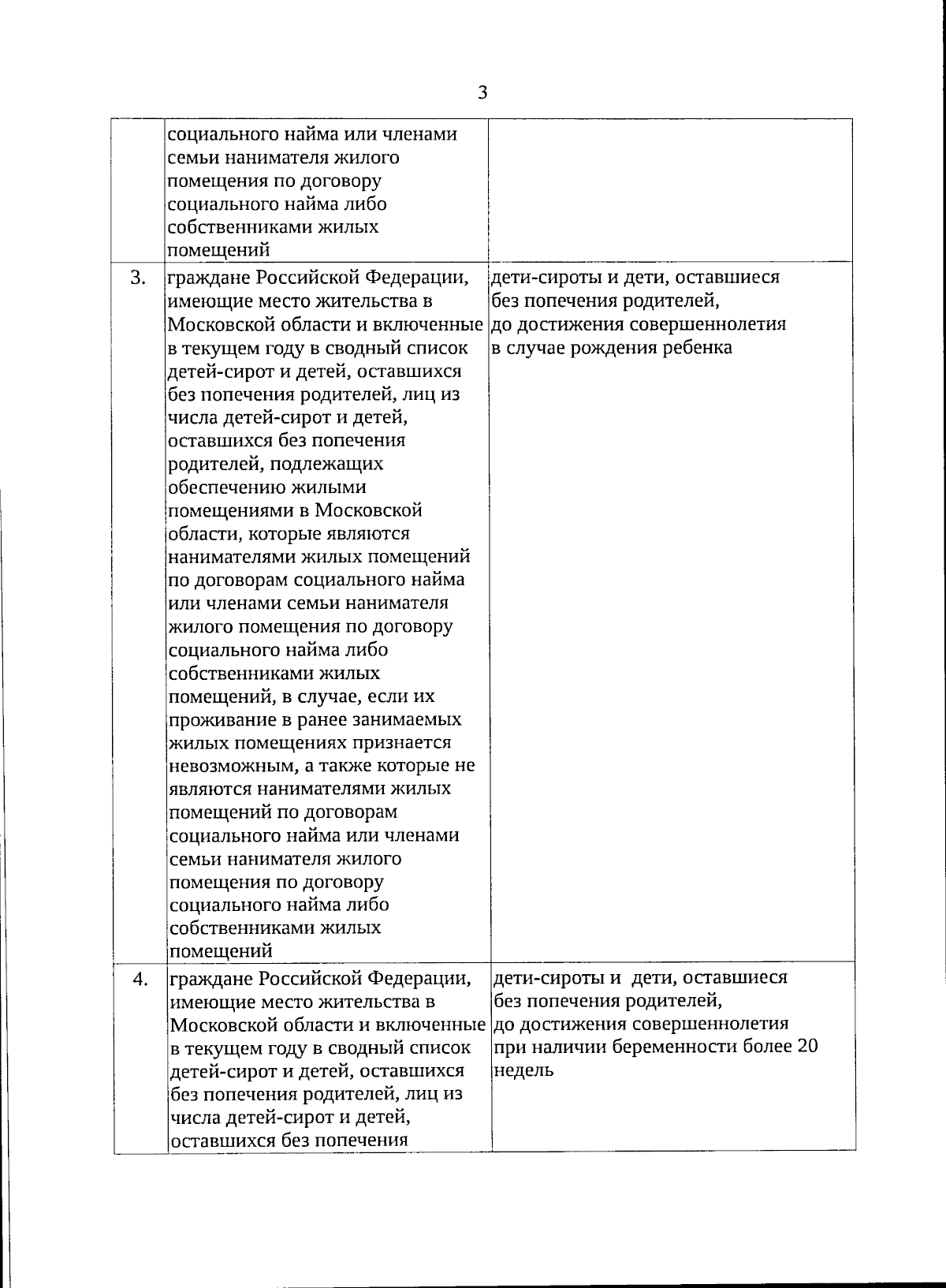 3

| | | |
|---|---|---|
| | социального найма или членами семьи нанимателя жилого помещения по договору социального найма либо собственниками жилых помещений | |
| 3. | граждане Российской Федерации, имеющие место жительства в Московской области и включенные в текущем году в сводный список детей-сирот и детей, оставшихся без попечения родителей, лиц из числа детей-сирот и детей, оставшихся без попечения родителей, подлежащих обеспечению жилыми помещениями в Московской области, которые являются нанимателями жилых помещений по договорам социального найма или членами семьи нанимателя жилого помещения по договору социального найма либо собственниками жилых помещений, в случае, если их проживание в ранее занимаемых жилых помещениях признается невозможным, а также которые не являются нанимателями жилых помещений по договорам социального найма или членами семьи нанимателя жилого помещения по договору социального найма либо собственниками жилых помещений | дети-сироты и дети, оставшиеся без попечения родителей, до достижения совершеннолетия в случае рождения ребенка |
| 4. | граждане Российской Федерации, имеющие место жительства в Московской области и включенные в текущем году в сводный список детей-сирот и детей, оставшихся без попечения родителей, лиц из числа детей-сирот и детей, оставшихся без попечения | дети-сироты и дети, оставшиеся без попечения родителей, до достижения совершеннолетия при наличии беременности более 20 недель |